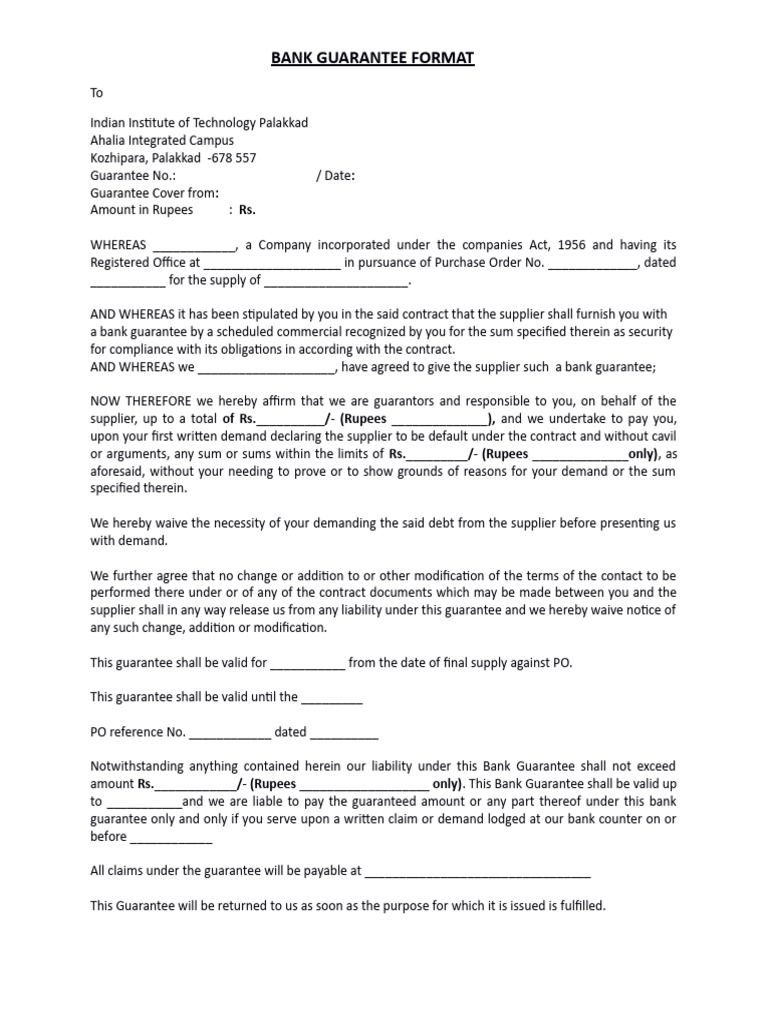 BANK GUARANTEE FORMAT

To

Indian Institute of Technology Palakkad
Ahalia Integrated Campus
Kozhipara, Palakkad -678 557
Guarantee No.: / Date:
Guarantee Cover from:
Amount in Rupees : Rs.

WHEREAS ____, a Company incorporated under the companies Act, 1956 and having its Registered Office at ____ in pursuance of Purchase Order No. ____, dated ____ for the supply of ____.

AND WHEREAS it has been stipulated by you in the said contract that the supplier shall furnish you with a bank guarantee by a scheduled commercial recognized by you for the sum specified therein as security for compliance with its obligations in according with the contract.
AND WHEREAS we ____, have agreed to give the supplier such a bank guarantee;

NOW THEREFORE we hereby affirm that we are guarantors and responsible to you, on behalf of the supplier, up to a total of Rs.____/- (Rupees ____), and we undertake to pay you, upon your first written demand declaring the supplier to be default under the contract and without cavil or arguments, any sum or sums within the limits of Rs.____/- (Rupees ____only), as aforesaid, without your needing to prove or to show grounds of reasons for your demand or the sum specified therein.

We hereby waive the necessity of your demanding the said debt from the supplier before presenting us with demand.

We further agree that no change or addition to or other modification of the terms of the contact to be performed there under or of any of the contract documents which may be made between you and the supplier shall in any way release us from any liability under this guarantee and we hereby waive notice of any such change, addition or modification.

This guarantee shall be valid for ____ from the date of final supply against PO.

This guarantee shall be valid until the ____

PO reference No. ____ dated ____

Notwithstanding anything contained herein our liability under this Bank Guarantee shall not exceed amount Rs.____/- (Rupees ____ only). This Bank Guarantee shall be valid up to ____and we are liable to pay the guaranteed amount or any part thereof under this bank guarantee only and only if you serve upon a written claim or demand lodged at our bank counter on or before ____

All claims under the guarantee will be payable at ____

This Guarantee will be returned to us as soon as the purpose for which it is issued is fulfilled.